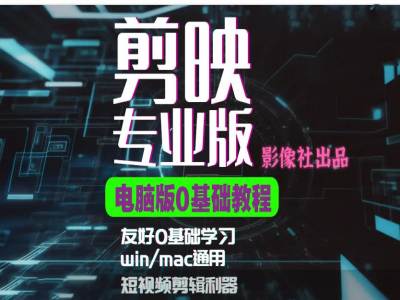 剪映
专业版
影像社出品
电脑版0基础教程
友好0基础学习
win/mac通用
短视频剪辑利器